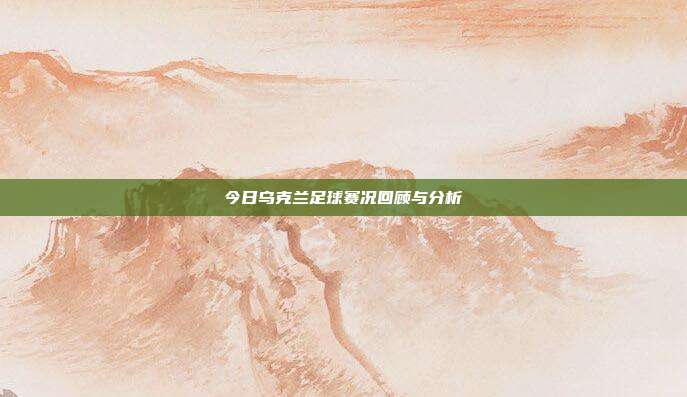 今日乌克兰足球赛况回顾与分析